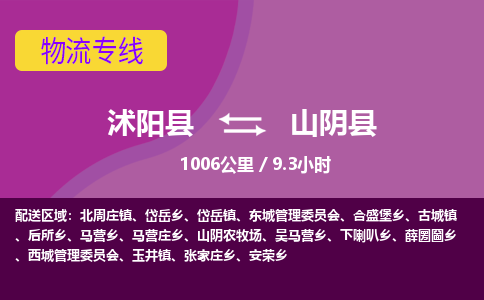 物流专线

沭阳县 山阴县

1006公里 / 9.3小时

配送区域：北周庄镇、岱岳乡、岱岳镇、东城管理委员会、合盛堡乡、古城镇、后所乡、马营乡、马营庄乡、山阴农牧场、吴马营乡、下喇叭乡、薛圐圙乡、西城管理委员会、玉井镇、张家庄乡、安荣乡